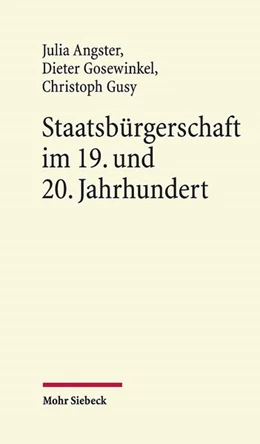 Julia Angster,
Dieter Gosewinkel,
Christoph Gusy

Staatsbürgerschaft im 19. und 20. Jahrhundert

Mohr Siebeck